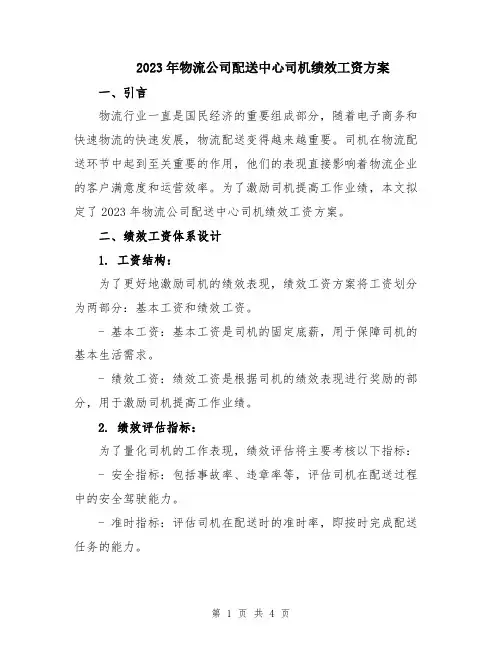 2023年物流公司配送中心司机绩效工资方案

一、引言

物流行业一直是国民经济的重要组成部分，随着电子商务和快速物流的快速发展，物流配送变得越来越重要。司机在物流配送环节中起到至关重要的作用，他们的表现直接影响着物流企业的客户满意度和运营效率。为了激励司机提高工作业绩，本文拟定了2023年物流公司配送中心司机绩效工资方案。

二、绩效工资体系设计

1. 工资结构：

为了更好地激励司机的绩效表现，绩效工资方案将工资划分为两部分：基本工资和绩效工资。

- 基本工资：基本工资是司机的固定底薪，用于保障司机的基本生活需求。

- 绩效工资：绩效工资是根据司机的绩效表现进行奖励的部分，用于激励司机提高工作业绩。

2. 绩效评估指标：

为了量化司机的工作表现，绩效评估将主要考核以下指标：

- 安全指标：包括事故率、违章率等，评估司机在配送过程中的安全驾驶能力。

- 准时指标：评估司机在配送时的准时率，即按时完成配送任务的能力。

第 1 页 共 4 页